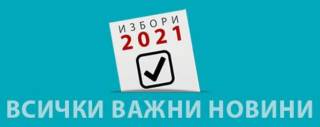 ИЗБОРИ
2021

ВСИЧКИ ВАЖНИ НОВИНИ